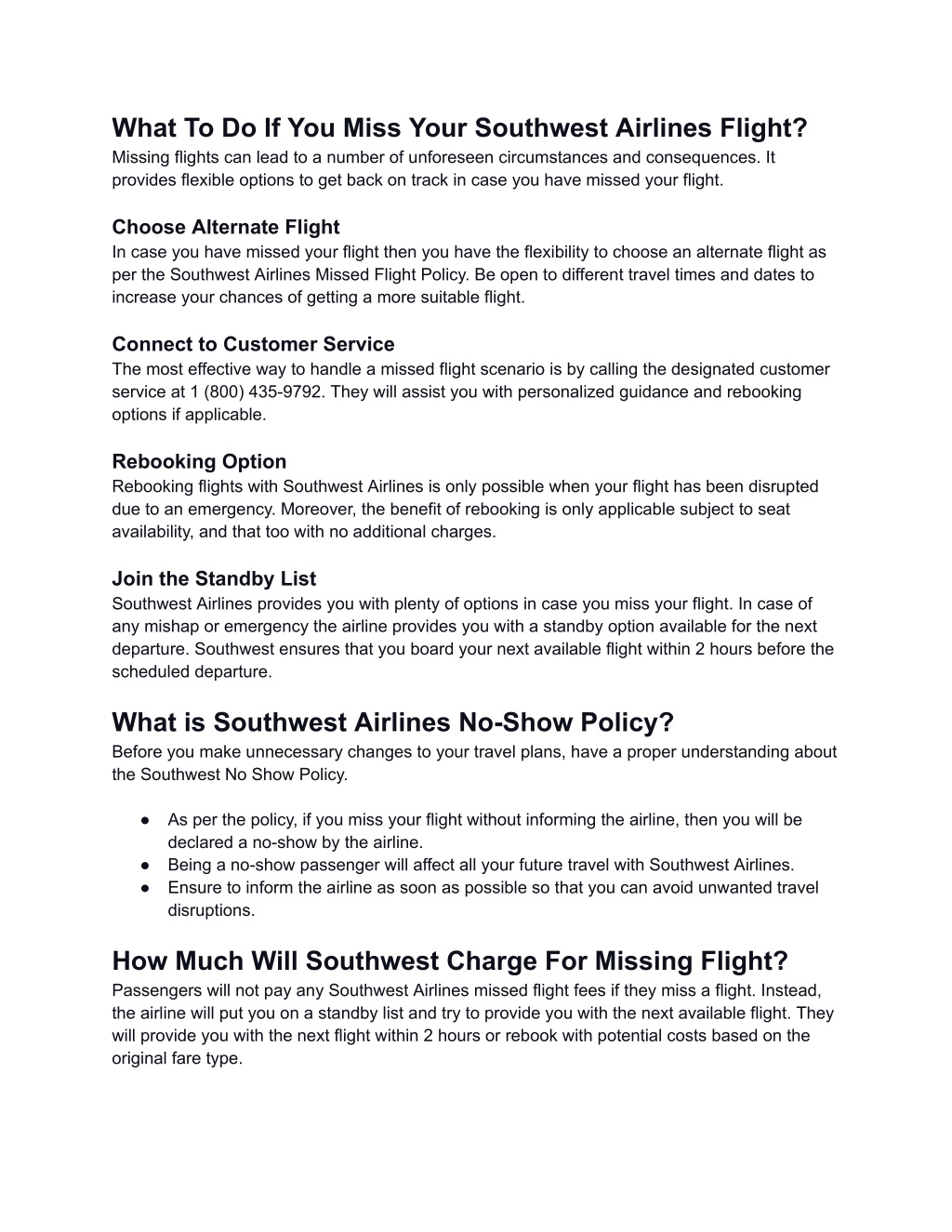 What To Do If You Miss Your Southwest Airlines Flight?
Missing flights can lead to a number of unforeseen circumstances and consequences. It provides flexible options to get back on track in case you have missed your flight.

Choose Alternate Flight
In case you have missed your flight then you have the flexibility to choose an alternate flight as per the Southwest Airlines Missed Flight Policy. Be open to different travel times and dates to increase your chances of getting a more suitable flight.

Connect to Customer Service
The most effective way to handle a missed flight scenario is by calling the designated customer service at 1 (800) 435-9792. They will assist you with personalized guidance and rebooking options if applicable.

Rebooking Option
Rebooking flights with Southwest Airlines is only possible when your flight has been disrupted due to an emergency. Moreover, the benefit of rebooking is only applicable subject to seat availability, and that too with no additional charges.

Join the Standby List
Southwest Airlines provides you with plenty of options in case you miss your flight. In case of any mishap or emergency the airline provides you with a standby option available for the next departure. Southwest ensures that you board your next available flight within 2 hours before the scheduled departure.

What is Southwest Airlines No-Show Policy?
Before you make unnecessary changes to your travel plans, have a proper understanding about the Southwest No Show Policy.

● As per the policy, if you miss your flight without informing the airline, then you will be declared a no-show by the airline.
● Being a no-show passenger will affect all your future travel with Southwest Airlines.
● Ensure to inform the airline as soon as possible so that you can avoid unwanted travel disruptions.

How Much Will Southwest Charge For Missing Flight?
Passengers will not pay any Southwest Airlines missed flight fees if they miss a flight. Instead, the airline will put you on a standby list and try to provide you with the next available flight. They will provide you with the next flight within 2 hours or rebook with potential costs based on the original fare type.